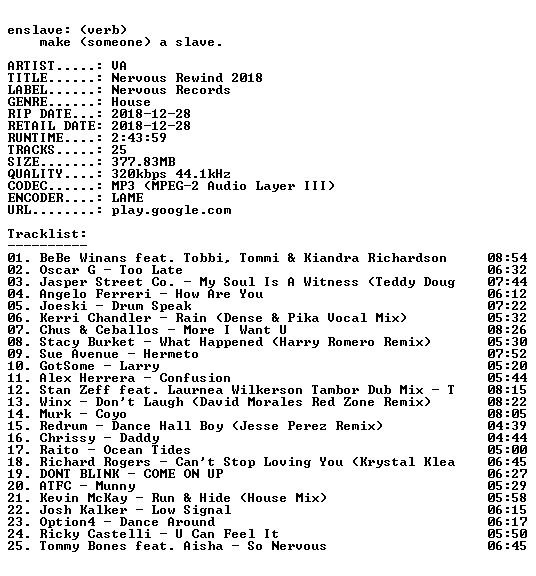 enslave: (verb)
make (someone) a slave.

ARTIST.....: VA
TITLE......: Nervous Rewind 2018
LABEL......: Nervous Records
GENRE......: House
RIP DATE...: 2018-12-28
RETAIL DATE: 2018-12-28
RUNTIME....: 2:43:59
TRACKS.....: 25
SIZE.......: 377.83MB
QUALITY....: 320kbps 44.1kHz
CODEC......: MP3 (MPEG-2 Audio Layer III)
ENCODER....: LAME
URL........: play.google.com

Tracklist:
----------
01. BeBe Winans feat. Tobbi, Tommi & Kiandra Richardson 08:54
02. Oscar G - Too Late 06:32
03. Jasper Street Co. - My Soul Is A Witness (Teddy Doug 07:44
04. Angelo Ferreri - How Are You 06:12
05. Joeski - Drum Speak 07:22
06. Kerri Chandler - Rain (Dense & Pika Vocal Mix) 05:32
07. Chus & Ceballos - More I Want U 08:26
08. Stacy Burket - What Happened (Harry Romero Remix) 05:30
09. Sue Avenue - Hermeto 07:52
10. GotSome - Larry 05:20
11. Alex Herrera - Confusion 05:44
12. Stan Zeff feat. Laurnea Wilkerson Tambor Dub Mix - T 08:15
13. Winx - Don't Laugh (David Morales Red Zone Remix) 08:22
14. Murk - Coyo 08:05
15. Redrum - Dance Hall Boy (Jesse Perez Remix) 04:39
16. Chrissy - Daddy 04:44
17. Raito - Ocean Tides 05:00
18. Richard Rogers - Can't Stop Loving You (Krystal Klea 06:45
19. DONT BLINK - COME ON UP 06:27
20. ATFC - Munny 05:29
21. Kevin McKay - Run & Hide (House Mix) 05:58
22. Josh Kalker - Low Signal 06:15
23. Option4 - Dance Around 06:17
24. Ricky Castelli - U Can Feel It 05:50
25. Tommy Bones feat. Aisha - So Nervous 06:45